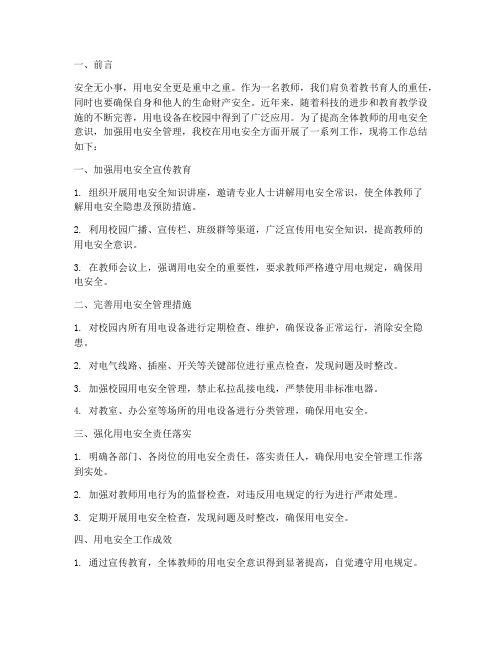 一、前言

安全无小事，用电安全更是重中之重。作为一名教师，我们肩负着教书育人的重任，同时也要确保自身和他人的生命财产安全。近年来，随着科技的进步和教育教学设施的不断完善，用电设备在校园中得到了广泛应用。为了提高全体教师的用电安全意识，加强用电安全管理，我校在用电安全方面开展了一系列工作，现将工作总结如下：

一、加强用电安全宣传教育

1. 组织开展用电安全知识讲座，邀请专业人士讲解用电安全常识，使全体教师了解用电安全隐患及预防措施。

2. 利用校园广播、宣传栏、班级群等渠道，广泛宣传用电安全知识，提高教师的用电安全意识。

3. 在教师会议上，强调用电安全的重要性，要求教师严格遵守用电规定，确保用电安全。

二、完善用电安全管理措施

1. 对校园内所有用电设备进行定期检查、维护，确保设备正常运行，消除安全隐患。

2. 对电气线路、插座、开关等关键部位进行重点检查，发现问题及时整改。

3. 加强校园用电安全管理，禁止私拉乱接电线，严禁使用非标准电器。

4. 对教室、办公室等场所的用电设备进行分类管理，确保用电安全。

三、强化用电安全责任落实

1. 明确各部门、各岗位的用电安全责任，落实责任人，确保用电安全管理工作落到实处。

2. 加强对教师用电行为的监督检查，对违反用电规定的行为进行严肃处理。

3. 定期开展用电安全检查，发现问题及时整改，确保用电安全。

四、用电安全工作成效

1. 通过宣传教育，全体教师的用电安全意识得到显著提高，自觉遵守用电规定。